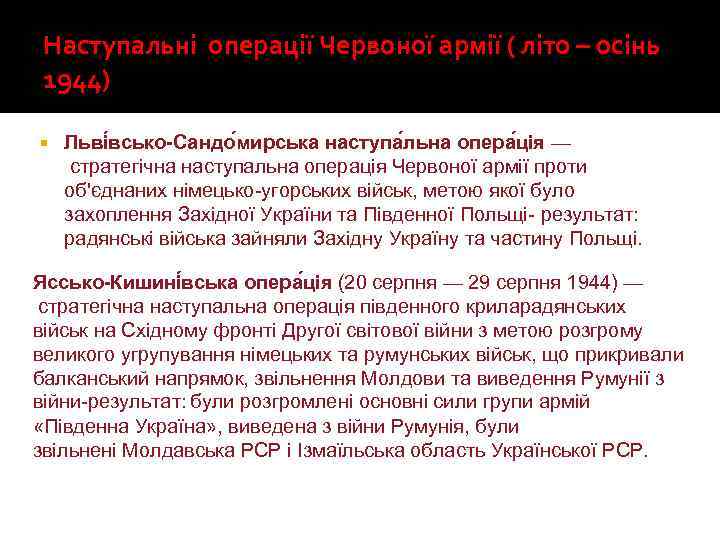 Наступальні операції Червоної армії ( літо – осінь 1944)

Льві́всько-Сандо́мирська наступа́льна опера́ція — стратегічна наступальна операція Червоної армії проти об'єднаних німецько-угорських військ, метою якої було захоплення Західної України та Південної Польщі- результат: радянські війська зайняли Західну Україну та частину Польщі.

Яссько-Кишині́вська опера́ція (20 серпня — 29 серпня 1944) — стратегічна наступальна операція південного криларадянських військ на Східному фронті Другої світової війни з метою розгрому великого угрупування німецьких та румунських військ, що прикривали балканський напрямок, звільнення Молдови та виведення Румунії з війни-результат: були розгромлені основні сили групи армій «Південна Україна», виведена з війни Румунія, були звільнені Молдавська РСР і Ізмаїльська область Української РСР.